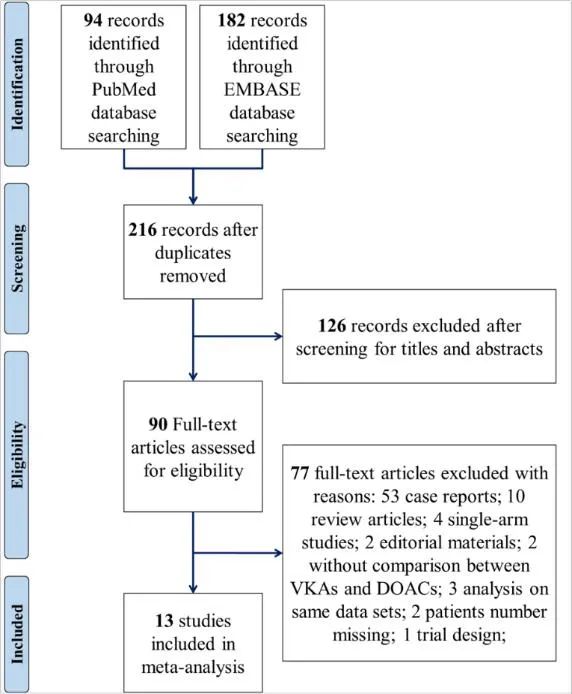 Identification

94 records identified through PubMed database searching

182 records identified through EMBASE database searching

Screening

216 records after duplicates removed

126 records excluded after screening for titles and abstracts

Eligibility

90 Full-text articles assessed for eligibility

77 full-text articles excluded with reasons: 53 case reports; 10 review articles; 4 single-arm studies; 2 editorial materials; 2 without comparison between VKAs and DOACs; 3 analysis on same data sets; 2 patients number missing; 1 trial design;

Included

13 studies included in meta-analysis